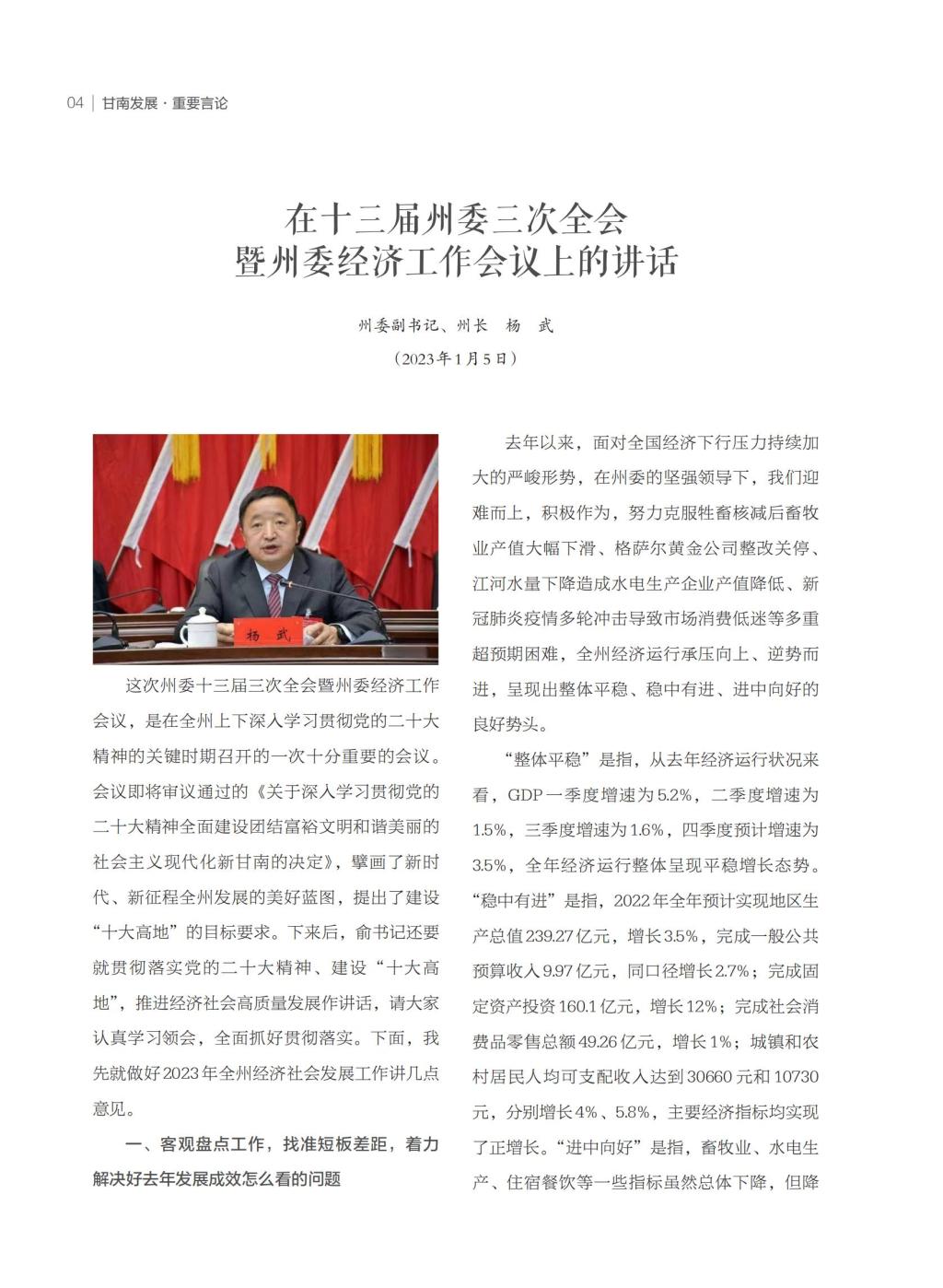 04 | 甘南发展 · 重要言论

在十三届州委三次全会
暨州委经济工作会议上的讲话

州委副书记、州长　杨　武
（2023年1月5日）

杨　武

这次州委十三届三次全会暨州委经济工作会议，是在全州上下深入学习贯彻党的二十大精神的关键时期召开的一次十分重要的会议。会议即将审议通过的《关于深入学习贯彻党的二十大精神全面建设团结富裕文明和谐美丽的社会主义现代化新甘南的决定》，擘画了新时代、新征程全州发展的美好蓝图，提出了建设“十大高地”的目标要求。下来后，俞书记还要就贯彻落实党的二十大精神、建设“十大高地”，推进经济社会高质量发展作讲话，请大家认真学习领会，全面抓好贯彻落实。下面，我先就做好2023年全州经济社会发展工作讲几点意见。

一、客观盘点工作，找准短板差距，着力解决好去年发展成效怎么看的问题

去年以来，面对全国经济下行压力持续加大的严峻形势，在州委的坚强领导下，我们迎难而上，积极作为，努力克服牲畜核减后畜牧业产值大幅下滑、格萨尔黄金公司整改关停、江河水量下降造成水电生产企业产值降低、新冠肺炎疫情多轮冲击导致市场消费低迷等多重超预期困难，全州经济运行承压向上、逆势而进，呈现出整体平稳、稳中有进、进中向好的良好势头。

“整体平稳”是指，从去年经济运行状况来看，GDP一季度增速为5.2%，二季度增速为1.5%，三季度增速为1.6%，四季度预计增速为3.5%，全年经济运行整体呈现平稳增长态势。“稳中有进”是指，2022年全年预计实现地区生产总值239.27亿元，增长3.5%，完成一般公共预算收入9.97亿元，同口径增长2.7%；完成固定资产投资160.1亿元，增长12%；完成社会消费品零售总额49.26亿元，增长1%；城镇和农村居民人均可支配收入达到30660元和10730元，分别增长4%、5.8%，主要经济指标均实现了正增长。“进中向好”是指，畜牧业、水电生产、住宿餐饮等一些指标虽然总体下降，但降